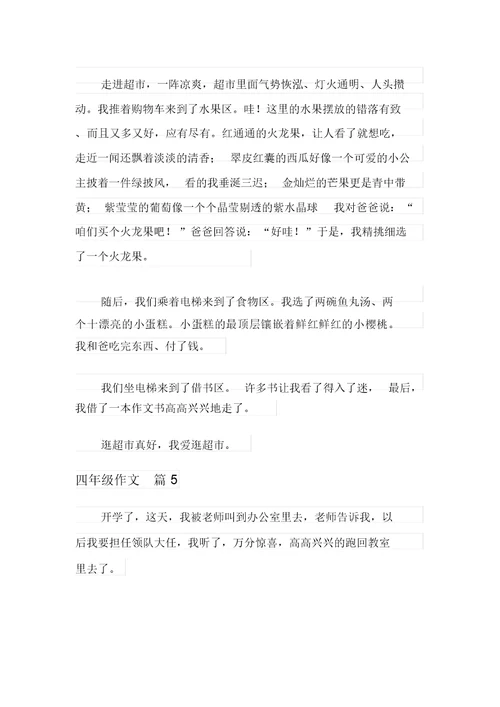 走进超市，一阵凉爽，超市里面气势恢泓、灯火通明、人头攒动。我推着购物车来到了水果区。哇！这里的水果摆放的错落有致、而且又多又好，应有尽有。红通通的火龙果，让人看了就想吃，走近一闻还飘着淡淡的清香；　翠皮红囊的西瓜好像一个可爱的小公主披着一件绿披风，　看的我垂涎三迟；　金灿烂的芒果更是青中带黄；　紫莹莹的葡萄像一个个晶莹剔透的紫水晶球　我对爸爸说：“咱们买个火龙果吧！”爸爸回答说：“好哇！”于是，我精挑细选了一个火龙果。

随后，我们乘着电梯来到了食物区。我选了两碗鱼丸汤、两个十漂亮的小蛋糕。小蛋糕的最顶层镶嵌着鲜红鲜红的小樱桃。我和爸吃完东西、付了钱。

我们坐电梯来到了借书区。　许多书让我看了得入了迷，　最后，我借了一本作文书高高兴兴地走了。

逛超市真好，我爱逛超市。

四年级作文　篇 5

开学了，这天，我被老师叫到办公室里去，老师告诉我，以后我要担任领队大任，我听了，万分惊喜，高高兴兴的跑回教室里去了。